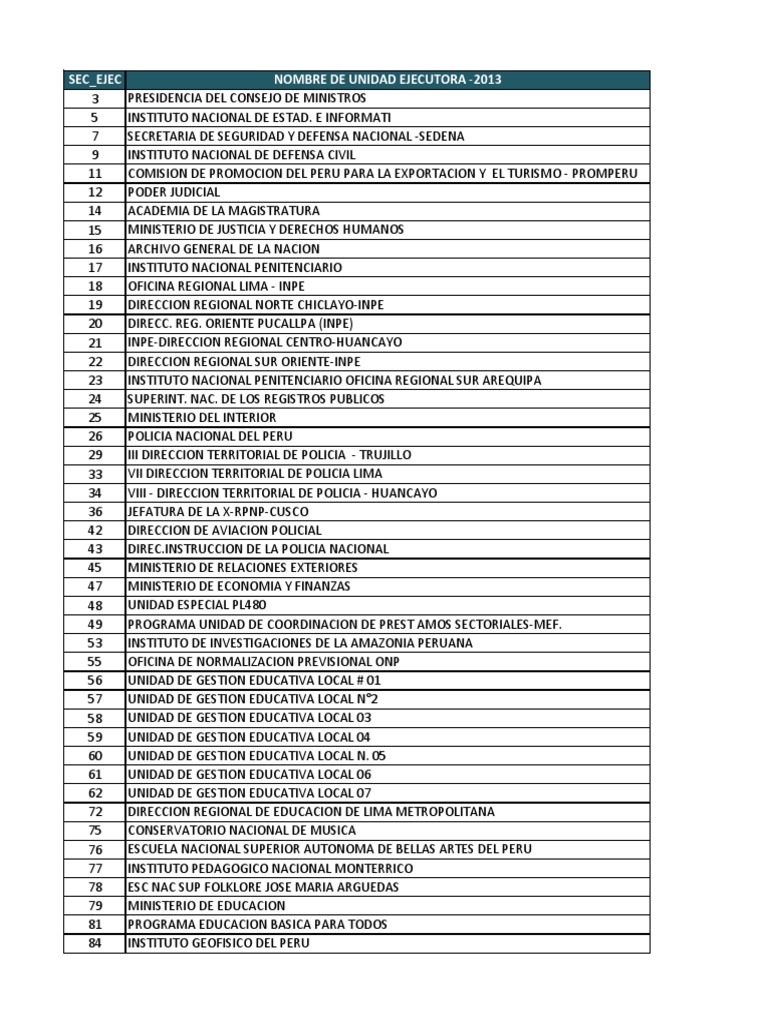 | SEC_EJEC | NOMBRE DE UNIDAD EJECUTORA -2013 |
|---|---|
| 3 | PRESIDENCIA DEL CONSEJO DE MINISTROS |
| 5 | INSTITUTO NACIONAL DE ESTAD. E INFORMATI |
| 7 | SECRETARIA DE SEGURIDAD Y DEFENSA NACIONAL -SEDENA |
| 9 | INSTITUTO NACIONAL DE DEFENSA CIVIL |
| 11 | COMISION DE PROMOCION DEL PERU PARA LA EXPORTACION Y EL TURISMO - PROMPERU |
| 12 | PODER JUDICIAL |
| 14 | ACADEMIA DE LA MAGISTRATURA |
| 15 | MINISTERIO DE JUSTICIA Y DERECHOS HUMANOS |
| 16 | ARCHIVO GENERAL DE LA NACION |
| 17 | INSTITUTO NACIONAL PENITENCIARIO |
| 18 | OFICINA REGIONAL LIMA - INPE |
| 19 | DIRECCION REGIONAL NORTE CHICLAYO-INPE |
| 20 | DIRECC. REG. ORIENTE PUCALLPA (INPE) |
| 21 | INPE-DIRECCION REGIONAL CENTRO-HUANCAYO |
| 22 | DIRECCION REGIONAL SUR ORIENTE-INPE |
| 23 | INSTITUTO NACIONAL PENITENCIARIO OFICINA REGIONAL SUR AREQUIPA |
| 24 | SUPERINT. NAC. DE LOS REGISTROS PUBLICOS |
| 25 | MINISTERIO DEL INTERIOR |
| 26 | POLICIA NACIONAL DEL PERU |
| 29 | III DIRECCION TERRITORIAL DE POLICIA - TRUJILLO |
| 33 | VII DIRECCION TERRITORIAL DE POLICIA LIMA |
| 34 | VIII - DIRECCION TERRITORIAL DE POLICIA - HUANCAYO |
| 36 | JEFATURA DE LA X-RPNP-CUSCO |
| 42 | DIRECCION DE AVIACION POLICIAL |
| 43 | DIREC.INSTRUCCION DE LA POLICIA NACIONAL |
| 45 | MINISTERIO DE RELACIONES EXTERIORES |
| 47 | MINISTERIO DE ECONOMIA Y FINANZAS |
| 48 | UNIDAD ESPECIAL PL480 |
| 49 | PROGRAMA UNIDAD DE COORDINACION DE PREST AMOS SECTORIALES-MEF. |
| 53 | INSTITUTO DE INVESTIGACIONES DE LA AMAZONIA PERUANA |
| 55 | OFICINA DE NORMALIZACION PREVISIONAL ONP |
| 56 | UNIDAD DE GESTION EDUCATIVA LOCAL # 01 |
| 57 | UNIDAD DE GESTION EDUCATIVA LOCAL N°2 |
| 58 | UNIDAD DE GESTION EDUCATIVA LOCAL 03 |
| 59 | UNIDAD DE GESTION EDUCATIVA LOCAL 04 |
| 60 | UNIDAD DE GESTION EDUCATIVA LOCAL N. 05 |
| 61 | UNIDAD DE GESTION EDUCATIVA LOCAL 06 |
| 62 | UNIDAD DE GESTION EDUCATIVA LOCAL 07 |
| 72 | DIRECCION REGIONAL DE EDUCACION DE LIMA METROPOLITANA |
| 75 | CONSERVATORIO NACIONAL DE MUSICA |
| 76 | ESCUELA NACIONAL SUPERIOR AUTONOMA DE BELLAS ARTES DEL PERU |
| 77 | INSTITUTO PEDAGOGICO NACIONAL MONTERRICO |
| 78 | ESC NAC SUP FOLKLORE JOSE MARIA ARGUEDAS |
| 79 | MINISTERIO DE EDUCACION |
| 81 | PROGRAMA EDUCACION BASICA PARA TODOS |
| 84 | INSTITUTO GEOFISICO DEL PERU |